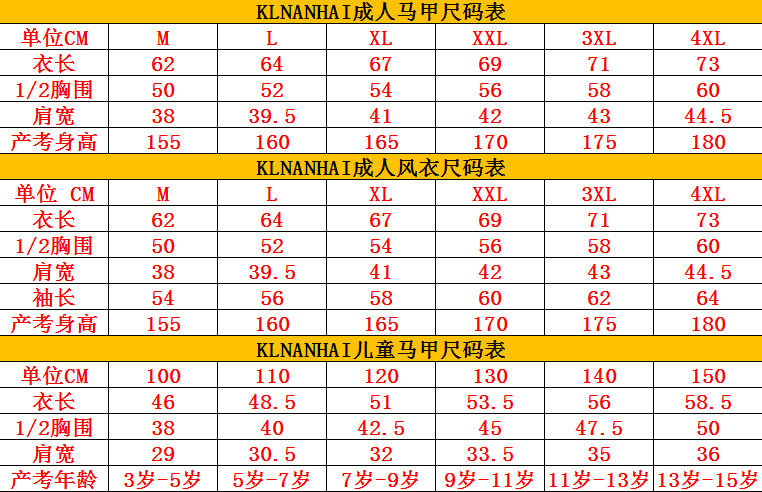 KLNANHAI成人马甲尺码表

| 单位CM | M | L | XL | XXL | 3XL | 4XL |
|---|---|---|---|---|---|---|
| 衣长 | 62 | 64 | 67 | 69 | 71 | 73 |
| 1/2胸围 | 50 | 52 | 54 | 56 | 58 | 60 |
| 肩宽 | 38 | 39.5 | 41 | 42 | 43 | 44.5 |
| 产考身高 | 155 | 160 | 165 | 170 | 175 | 180 |

KLNANHAI成人风衣尺码表

| 单位 CM | M | L | XL | XXL | 3XL | 4XL |
|---|---|---|---|---|---|---|
| 衣长 | 62 | 64 | 67 | 69 | 71 | 73 |
| 1/2胸围 | 50 | 52 | 54 | 56 | 58 | 60 |
| 肩宽 | 38 | 39.5 | 41 | 42 | 43 | 44.5 |
| 袖长 | 54 | 56 | 58 | 60 | 62 | 64 |
| 产考身高 | 155 | 160 | 165 | 170 | 175 | 180 |

KLNANHAI儿童马甲尺码表

| 单位CM | 100 | 110 | 120 | 130 | 140 | 150 |
|---|---|---|---|---|---|---|
| 衣长 | 46 | 48.5 | 51 | 53.5 | 56 | 58.5 |
| 1/2胸围 | 38 | 40 | 42.5 | 45 | 47.5 | 50 |
| 肩宽 | 29 | 30.5 | 32 | 33.5 | 35 | 36 |
| 产考年龄 | 3岁-5岁 | 5岁-7岁 | 7岁-9岁 | 9岁-11岁 | 11岁-13岁 | 13岁-15岁 |